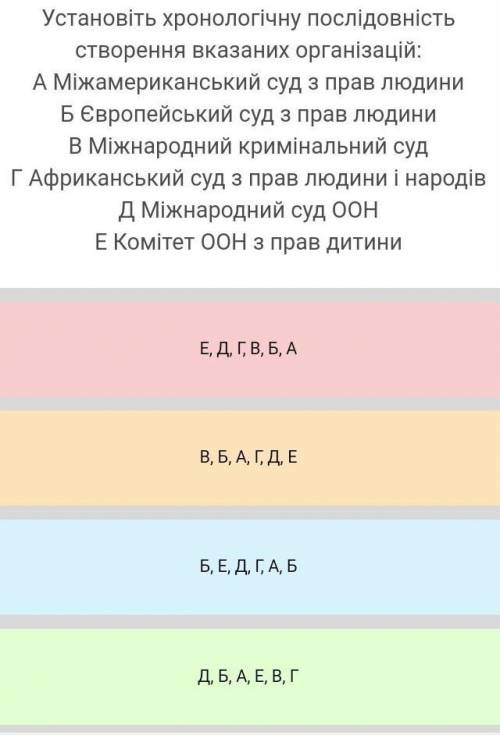 Установіть хронологічну послідовність створення вказаних організацій:
А Міжамериканський суд з прав людини
Б Європейський суд з прав людини
В Міжнародний кримінальний суд
Г Африканський суд з прав людини і народів
Д Міжнародний суд ООН
Е Комітет ООН з прав дитини

Е, Д, Г, В, Б, А

В, Б, А, Г, Д, Е

Б, Е, Д, Г, А, Б

Д, Б, А, Е, В, Г